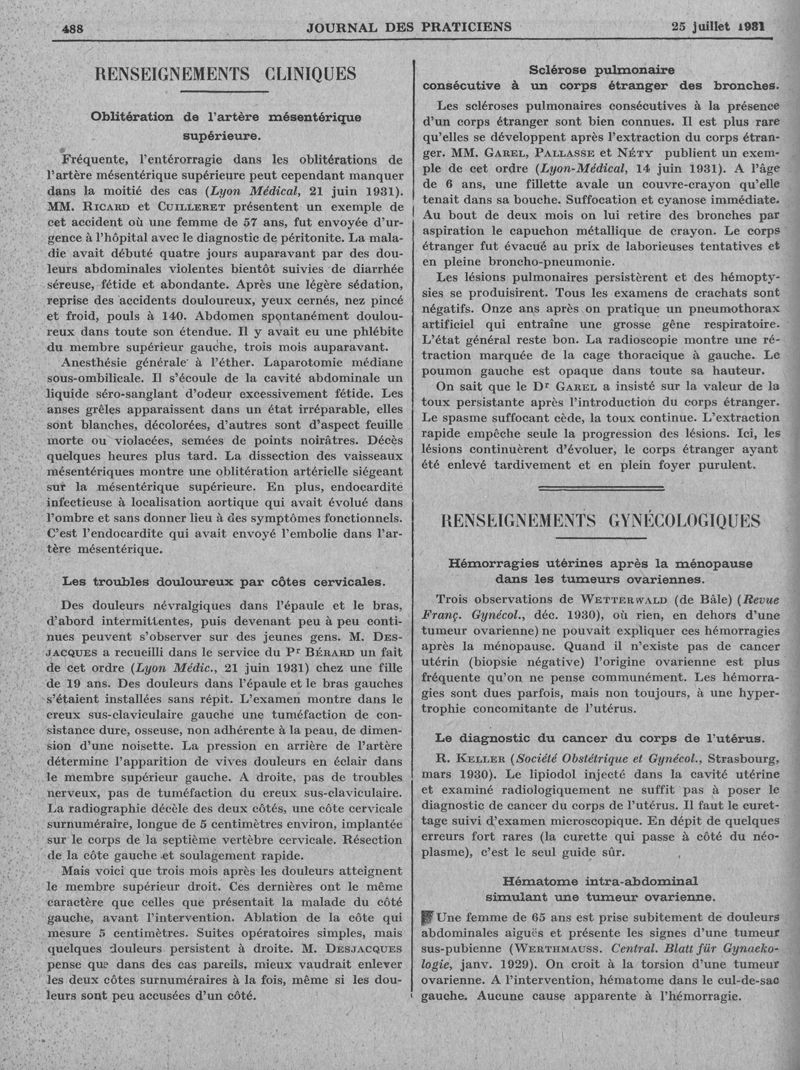 488 JOURNAL DES PRATICIENS 25 juillet 1931

RENSEIGNEMENTS CLINIQUES

Oblitération de l'artère mésentérique supérieure.

Fréquente, l'entérorragie dans les oblitérations de l'artère mésentérique supérieure peut cependant manquer dans la moitié des cas (Lyon Médical, 21 juin 1931). MM. Ricard et Cuilleret présentent un exemple de cet accident où une femme de 57 ans, fut envoyée d'urgence à l'hôpital avec le diagnostic de péritonite. La maladie avait débuté quatre jours auparavant par des douleurs abdominales violentes bientôt suivies de diarrhée séreuse, fétide et abondante. Après une légère sédation, reprise des accidents douloureux, yeux cernés, nez pincé et froid, pouls à 140. Abdomen spontanément douloureux dans toute son étendue. Il y avait eu une phlébite du membre supérieur gauche, trois mois auparavant.

Anesthésie générale à l'éther. Laparotomie médiane sous-ombilicale. Il s'écoule de la cavité abdominale un liquide séro-sanglant d'odeur excessivement fétide. Les anses grêles apparaissent dans un état irréparable, elles sont blanches, décolorées, d'autres sont d'aspect feuille morte ou violacées, semées de points noirâtres. Décès quelques heures plus tard. La dissection des vaisseaux mésentériques montre une oblitération artérielle siégeant sur la mésentérique supérieure. En plus, endocardite infectieuse à localisation aortique qui avait évolué dans l'ombre et sans donner lieu à des symptômes fonctionnels. C'est l'endocardite qui avait envoyé l'embolie dans l'artère mésentérique.

Les troubles douloureux par côtes cervicales.

Des douleurs névralgiques dans l'épaule et le bras, d'abord intermittentes, puis devenant peu à peu continues peuvent s'observer sur des jeunes gens. M. Desjacques a recueilli dans le service du Pr Bérard un fait de cet ordre (Lyon Médic., 21 juin 1931) chez une fille de 19 ans. Des douleurs dans l'épaule et le bras gauches s'étaient installées sans répit. L'examen montre dans le creux sus-claviculaire gauche une tuméfaction de consistance dure, osseuse, non adhérente à la peau, de dimension d'une noisette. La pression en arrière de l'artère détermine l'apparition de vives douleurs en éclair dans le membre supérieur gauche. A droite, pas de troubles nerveux, pas de tuméfaction du creux sus-claviculaire. La radiographie décèle des deux côtés, une côte cervicale surnuméraire, longue de 5 centimètres environ, implantée sur le corps de la septième vertèbre cervicale. Résection de la côte gauche et soulagement rapide.

Mais voici que trois mois après les douleurs atteignent le membre supérieur droit. Ces dernières ont le même caractère que celles que présentait la malade du côté gauche, avant l'intervention. Ablation de la côte qui mesure 5 centimètres. Suites opératoires simples, mais quelques douleurs persistent à droite. M. Desjacques pense que dans des cas pareils, mieux vaudrait enlever les deux côtes surnuméraires à la fois, même si les douleurs sont peu accusées d'un côté.

Sclérose pulmonaire consécutive à un corps étranger des bronches.

Les scléroses pulmonaires consécutives à la présence d'un corps étranger sont bien connues. Il est plus rare qu'elles se développent après l'extraction du corps étranger. MM. Garel, Pallasse et Néty publient un exemple de cet ordre (Lyon-Médical, 14 juin 1931). A l'âge de 6 ans, une fillette avale un couvre-crayon qu'elle tenait dans sa bouche. Suffocation et cyanose immédiate. Au bout de deux mois on lui retire des bronches par aspiration le capuchon métallique de crayon. Le corps étranger fut évacué au prix de laborieuses tentatives et en pleine broncho-pneumonie.

Les lésions pulmonaires persistèrent et des hémoptysies se produisirent. Tous les examens de crachats sont négatifs. Onze ans après on pratique un pneumothorax artificiel qui entraîne une grosse gêne respiratoire. L'état général reste bon. La radioscopie montre une rétraction marquée de la cage thoracique à gauche. Le poumon gauche est opaque dans toute sa hauteur.

On sait que le Dr Garel a insisté sur la valeur de la toux persistante après l'introduction du corps étranger. Le spasme suffocant cède, la toux continue. L'extraction rapide empêche seule la progression des lésions. Ici, les lésions continuèrent d'évoluer, le corps étranger ayant été enlevé tardivement et en plein foyer purulent.

RENSEIGNEMENTS GYNÉCOLOGIQUES

Hémorragies utérines après la ménopause dans les tumeurs ovariennes.

Trois observations de Wetterwald (de Bâle) (Revue Franç. Gynécol., déc. 1930), où rien, en dehors d'une tumeur ovarienne) ne pouvait expliquer ces hémorragies après la ménopause. Quand il n'existe pas de cancer utérin (biopsie négative) l'origine ovarienne est plus fréquente qu'on ne pense communément. Les hémorragies sont dues parfois, mais non toujours, à une hypertrophie concomitante de l'utérus.

Le diagnostic du cancer du corps de l'utérus.

R. Keller (Société Obstétrique et Gynécol., Strasbourg, mars 1930). Le lipiodol injecté dans la cavité utérine et examiné radiologiquement ne suffit pas à poser le diagnostic de cancer du corps de l'utérus. Il faut le curettage suivi d'examen microscopique. En dépit de quelques erreurs fort rares (la curette qui passe à côté du néoplasme), c'est le seul guide sûr.

Hématome intra-abdominal simulant une tumeur ovarienne.

Une femme de 65 ans est prise subitement de douleurs abdominales aiguës et présente les signes d'une tumeur sus-pubienne (Werthmauss. Central. Blatt für Gynaekologie, janv. 1929). On croit à la torsion d'une tumeur ovarienne. A l'intervention, hématome dans le cul-de-sac gauche. Aucune cause apparente à l'hémorragie.